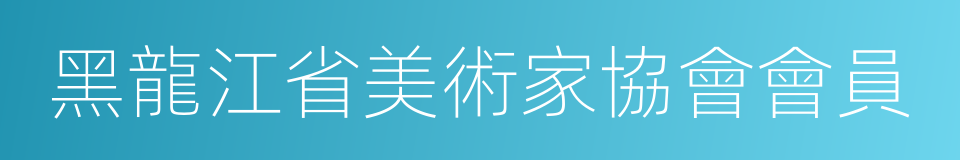 黑龍江省美術家協會會員